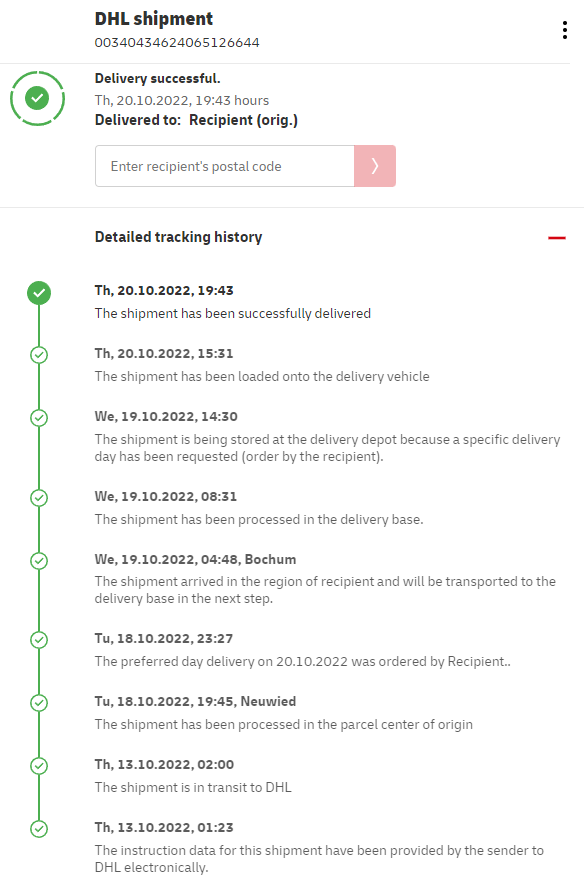 DHL shipment
00340434624065126644

Delivery successful.
Th, 20.10.2022, 19:43 hours
Delivered to: Recipient (orig.)

Enter recipient's postal code

Detailed tracking history

Th, 20.10.2022, 19:43
The shipment has been successfully delivered

Th, 20.10.2022, 15:31
The shipment has been loaded onto the delivery vehicle

We, 19.10.2022, 14:30
The shipment is being stored at the delivery depot because a specific delivery day has been requested (order by the recipient).

We, 19.10.2022, 08:31
The shipment has been processed in the delivery base.

We, 19.10.2022, 04:48, Bochum
The shipment arrived in the region of recipient and will be transported to the delivery base in the next step.

Tu, 18.10.2022, 23:27
The preferred day delivery on 20.10.2022 was ordered by Recipient..

Tu, 18.10.2022, 19:45, Neuwied
The shipment has been processed in the parcel center of origin

Th, 13.10.2022, 02:00
The shipment is in transit to DHL

Th, 13.10.2022, 01:23
The instruction data for this shipment have been provided by the sender to DHL electronically.